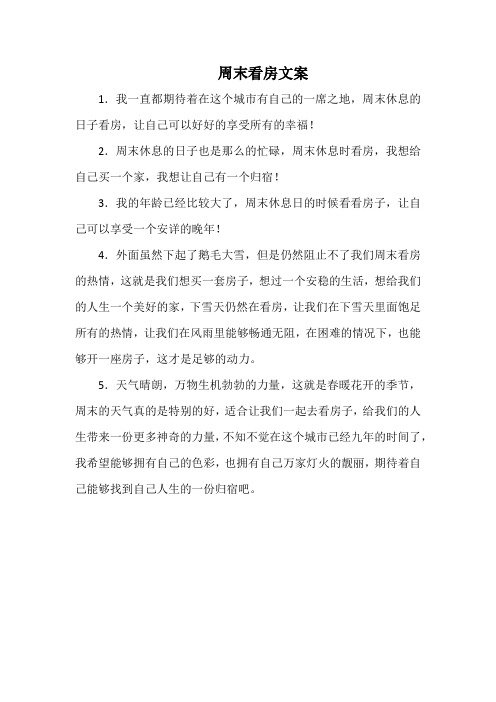 周末看房文案

1. 我一直都期待着在这个城市有自己的一席之地，周末休息的日子看房，让自己可以好好的享受所有的幸福！

2. 周末休息的日子也是那么的忙碌，周末休息时看房，我想给自己买一个家，我想让自己有一个归宿！

3. 我的年龄已经比较大了，周末休息日的时候看看房子，让自己可以享受一个安详的晚年！

4. 外面虽然下起了鹅毛大雪，但是仍然阻止不了我们周末看房的热情，这就是我们想买一套房子，想过一个安稳的生活，想给我们的人生一个美好的家，下雪天仍然在看房，让我们在下雪天里面饱足所有的热情，让我们在风雨里能够畅通无阻，在困难的情况下，也能够开一座房子，这才是足够的动力。

5. 天气晴朗，万物生机勃勃的力量，这就是春暖花开的季节，周末的天气真的是特别的好，适合让我们一起去看房子，给我们的人生带来一份更多神奇的力量，不知不觉在这个城市已经九年的时间了，我希望能够拥有自己的色彩，也拥有自己万家灯火的靓丽，期待着自己能够找到自己人生的一份归宿吧。